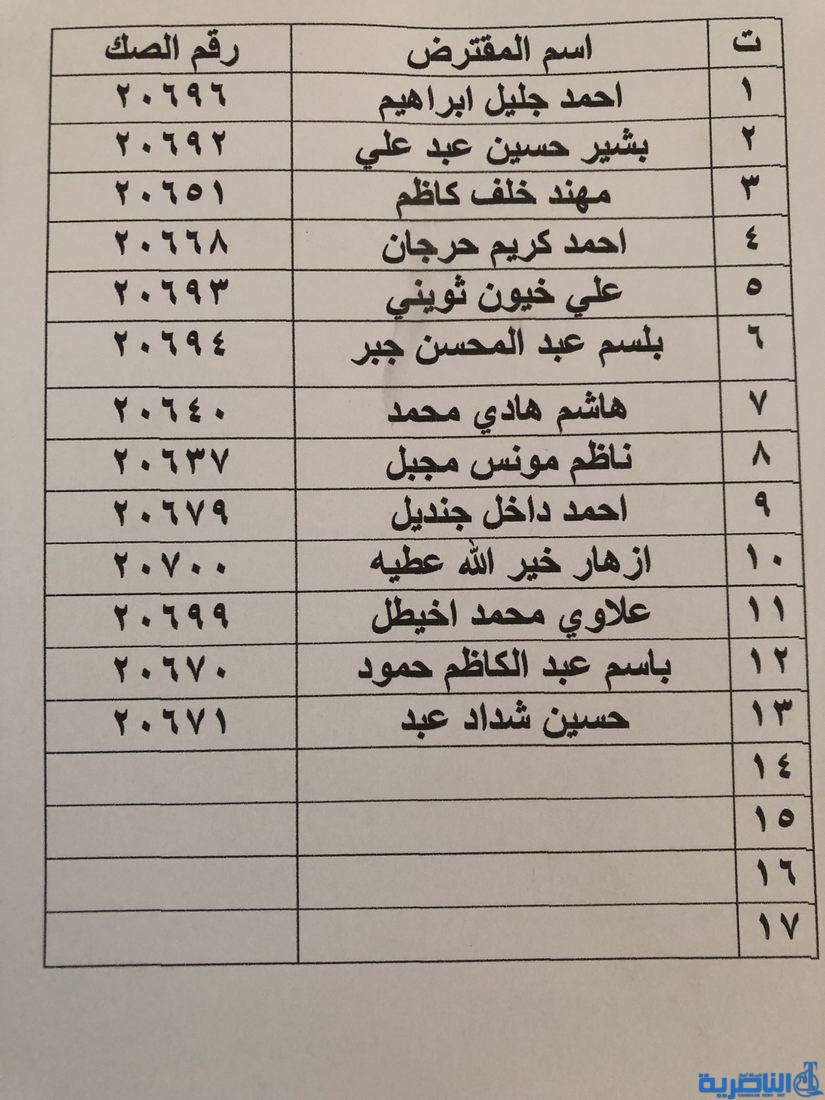 | ت | اسم المقترض | رقم الصك |
|---|---|---|
| ١ | احمد جليل ابراهيم | ٢٠٦٩٦ |
| ٢ | بشير حسين عبد علي | ٢٠٦٩٢ |
| ٣ | مهند خلف كاظم | ٢٠٦٥١ |
| ٤ | احمد كريم حرجان | ٢٠٦٦٨ |
| ٥ | علي خيون ثويني | ٢٠٦٩٣ |
| ٦ | بلسم عبد المحسن جبر | ٢٠٦٩٤ |
| ٧ | هاشم هادي محمد | ٢٠٦٤٠ |
| ٨ | ناظم مونس مجبل | ٢٠٦٣٧ |
| ٩ | احمد داخل جنديل | ٢٠٦٧٩ |
| ١٠ | ازهار خير الله عطيه | ٢٠٧٠٠ |
| ١١ | علاوي محمد اخيطل | ٢٠٦٩٩ |
| ١٢ | باسم عبد الكاظم حمود | ٢٠٦٧٠ |
| ١٣ | حسين شداد عبد | ٢٠٦٧١ |
| ١٤ | | |
| ١٥ | | |
| ١٦ | | |
| ١٧ | | |

الناصرية